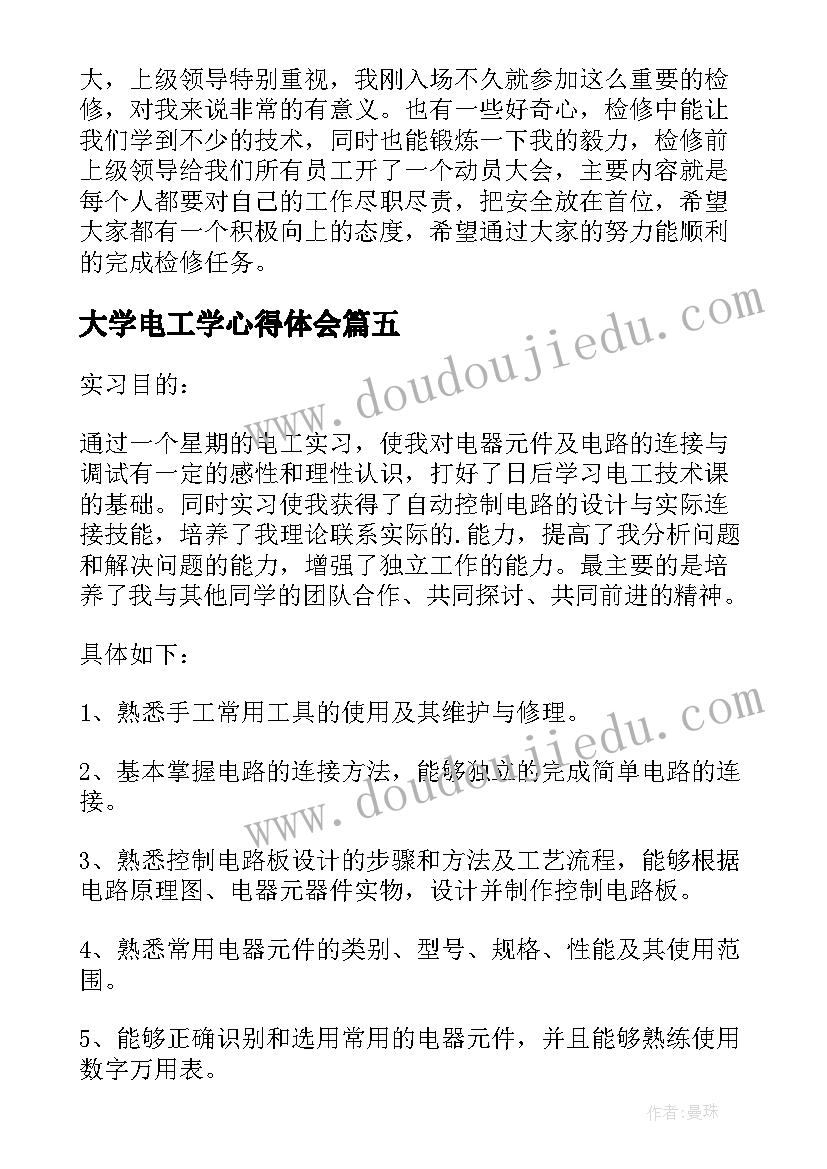 大，上级领导特别重视，我刚入场不久就参加这么重要的检修，对我来说非常的有意义。也有一些好奇心，检修中能让我们学到不少的技术，同时也能锻炼一下我的毅力，检修前上级领导给我们所有员工开了一个动员大会，主要内容就是每个人都要对自己的工作尽职尽责，把安全放在首位，希望大家都有一个积极向上的态度，希望通过大家的努力能顺利的完成检修任务。

大学电工学心得体会篇五

www.doudoujiedu.com

实习目的：

通过一个星期的电工实习，使我对电器元件及电路的连接与调试有一定的感性和理性认识，打好了日后学习电工技术课的基础。同时实习使我获得了自动控制电路的设计与实际连接技能，培养了我理论联系实际的.能力，提高了我分析问题和解决问题的能力，增强了独立工作的能力。最主要的是培养了我与其他同学的团队合作、共同探讨、共同前进的精神。

具体如下：

1、熟悉手工常用工具的使用及其维护与修理。

www.doudoujiedu.com

2、基本掌握电路的连接方法，能够独立的完成简单电路的连接。

3、熟悉控制电路板设计的步骤和方法及工艺流程，能够根据电路原理图、电器元器件实物，设计并制作控制电路板。

4、熟悉常用电器元件的类别、型号、规格、性能及其使用范围。

5、能够正确识别和选用常用的电器元件，并且能够熟练使用数字万用表。

作者：曼珠